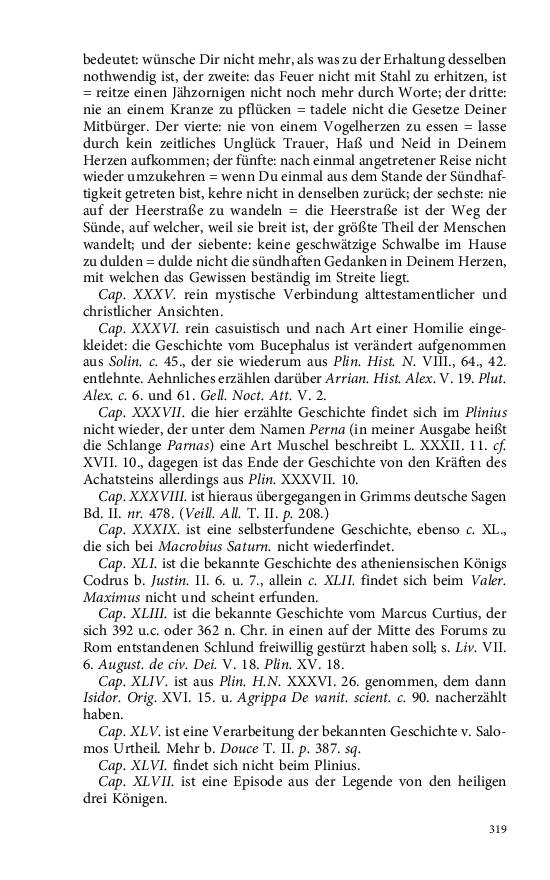 bedeutet: wünsche Dir nicht mehr, als was zu der Erhaltung desselben nothwendig ist, der zweite: das Feuer nicht mit Stahl zu erhitzen, ist = reitze einen Jähzornigen nicht noch mehr durch Worte; der dritte: nie an einem Kranze zu pflücken = tadele nicht die Gesetze Deiner Mitbürger. Der vierte: nie von einem Vogelherzen zu essen = lasse durch kein zeitliches Unglück Trauer, Haß und Neid in Deinem Herzen aufkommen; der fünfte: nach einmal angetretener Reise nicht wieder umzukehren = wenn Du einmal aus dem Stande der Sündhaftigkeit getreten bist, kehre nicht in denselben zurück; der sechste: nie auf der Heerstraße zu wandeln = die Heerstraße ist der Weg der Sünde, auf welcher, weil sie breit ist, der größte Theil der Menschen wandelt; und der siebente: keine geschwätzige Schwalbe im Hause zu dulden = dulde nicht die sündhaften Gedanken in Deinem Herzen, mit welchen das Gewissen beständig im Streite liegt.

Cap. XXXV. rein mystische Verbindung alttestamentlicher und christlicher Ansichten.

Cap. XXXVI. rein casuistisch und nach Art einer Homilie eingekleidet: die Geschichte vom Bucephalus ist verändert aufgenommen aus Solin. c. 45., der sie wiederum aus Plin. Hist. N. VIII., 64., 42. entlehnte. Aehnliches erzählen darüber Arrian. Hist. Alex. V. 19. Plut. Alex. c. 6. und 61. Gell. Noct. Att. V. 2.

Cap. XXXVII. die hier erzählte Geschichte findet sich im Plinius nicht wieder, der unter dem Namen Perna (in meiner Ausgabe heißt die Schlange Parnas) eine Art Muschel beschreibt L. XXXII. 11. cf. XVII. 10., dagegen ist das Ende der Geschichte von den Kräften des Achatsteins allerdings aus Plin. XXXVII. 10.

Cap. XXXVIII. ist hieraus übergegangen in Grimms deutsche Sagen Bd. II. nr. 478. (Veill. All. T. II. p. 208.)

Cap. XXXIX. ist eine selbsterfundene Geschichte, ebenso c. XL., die sich bei Macrobius Saturn. nicht wiederfindet.

Cap. XLI. ist die bekannte Geschichte des atheniensischen Königs Codrus b. Justin. II. 6. u. 7., allein c. XLII. findet sich beim Valer. Maximus nicht und scheint erfunden.

Cap. XLIII. ist die bekannte Geschichte vom Marcus Curtius, der sich 392 u.c. oder 362 n. Chr. in einen auf der Mitte des Forums zu Rom entstandenen Schlund freiwillig gestürzt haben soll; s. Liv. VII. 6. August. de civ. Dei. V. 18. Plin. XV. 18.

Cap. XLIV. ist aus Plin. H.N. XXXVI. 26. genommen, dem dann Isidor. Orig. XVI. 15. u. Agrippa De vanit. scient. c. 90. nacherzählt haben.

Cap. XLV. ist eine Verarbeitung der bekannten Geschichte v. Salomos Urtheil. Mehr b. Douce T. II. p. 387. sq.

Cap. XLVI. findet sich nicht beim Plinius.

Cap. XLVII. ist eine Episode aus der Legende von den heiligen drei Königen.

319